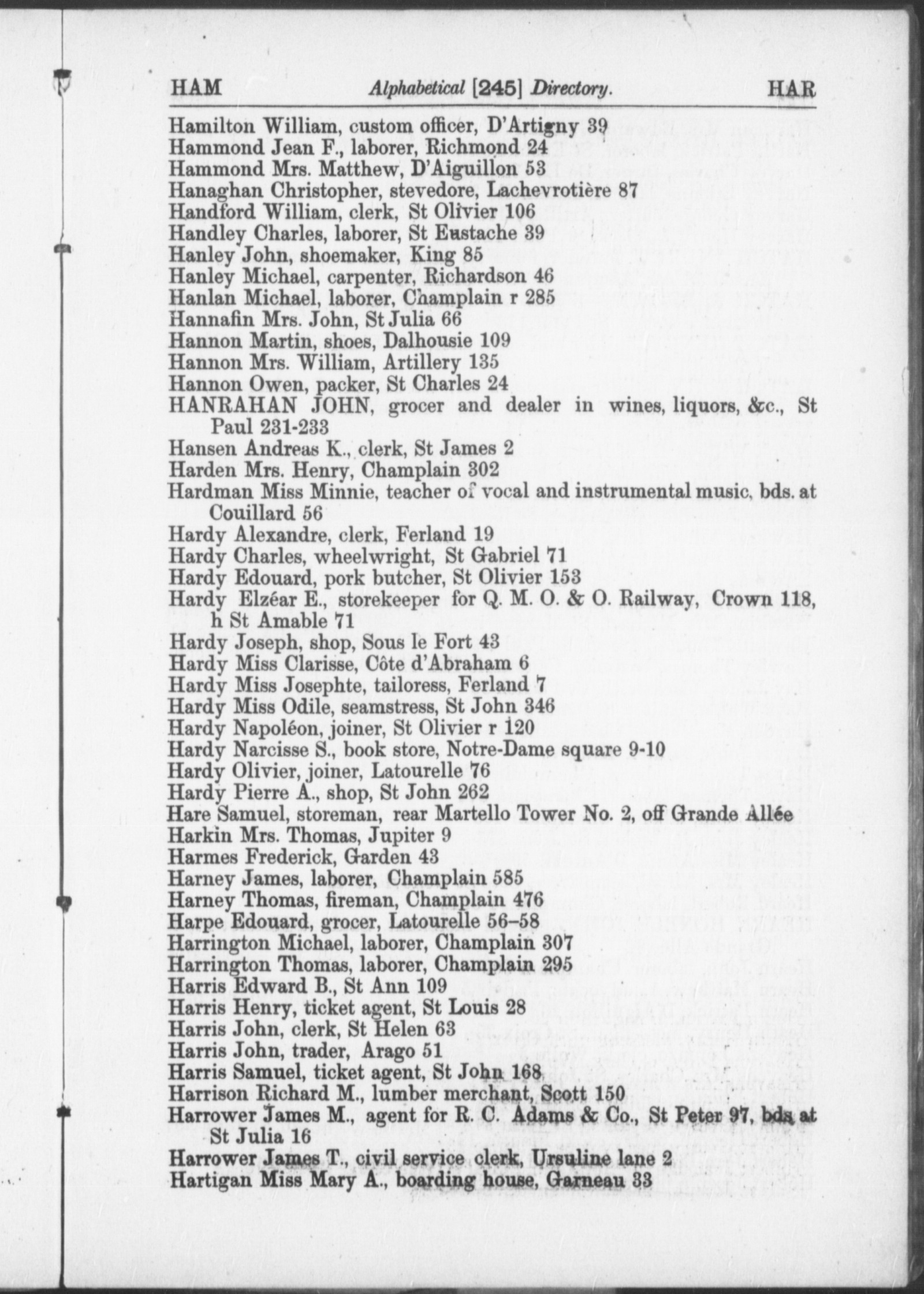 HAM Alphabetical [245] Directory. HAR

Hamilton William, custom officer, D'Artigny 39

Hammond Jean F., laborer, Richmond 24

Hammond Mrs. Matthew, D'Aiguillon 53

Hanaghan Christopher, stevedore, Lachevrotière 87

Handford William, clerk, St Olivier 106

Handley Charles, laborer, St Eustache 39

Hanley John, shoemaker, King 85

Hanley Michael, carpenter, Richardson 46

Hanlan Michael, laborer, Champlain r 285

Hannafin Mrs. John, St Julia 66

Hannon Martin, shoes, Dalhousie 109

Hannon Mrs. William, Artillery 135

Hannon Owen, packer, St Charles 24

HANRAHAN JOHN, grocer and dealer in wines, liquors, &c., St Paul 231-233

Hansen Andreas K., clerk, St James 2

Harden Mrs. Henry, Champlain 302

Hardman Miss Minnie, teacher of vocal and instrumental music, bds. at Couillard 56

Hardy Alexandre, clerk, Ferland 19

Hardy Charles, wheelwright, St Gabriel 71

Hardy Edouard, pork butcher, St Olivier 153

Hardy Elzéar E., storekeeper for Q. M. O. & O. Railway, Crown 118, h St Amable 71

Hardy Joseph, shop, Sous le Fort 43

Hardy Miss Clarisse, Côte d'Abraham 6

Hardy Miss Josephte, tailoress, Ferland 7

Hardy Miss Odile, seamstress, St John 346

Hardy Napoléon, joiner, St Olivier r 120

Hardy Narcisse S., book store, Notre-Dame square 9-10

Hardy Olivier, joiner, Latourelle 76

Hardy Pierre A., shop, St John 262

Hare Samuel, storeman, rear Martello Tower No. 2, off Grande Allée

Harkin Mrs. Thomas, Jupiter 9

Harmes Frederick, Garden 43

Harney James, laborer, Champlain 585

Harney Thomas, fireman, Champlain 476

Harpe Edouard, grocer, Latourelle 56–58

Harrington Michael, laborer, Champlain 307

Harrington Thomas, laborer, Champlain 295

Harris Edward B., St Ann 109

Harris Henry, ticket agent, St Louis 28

Harris John, clerk, St Helen 63

Harris John, trader, Arago 51

Harris Samuel, ticket agent, St John 168

Harrison Richard M., lumber merchant, Scott 150

Harrower James M., agent for R. C. Adams & Co., St Peter 97, bds at St Julia 16

Harrower James T., civil service clerk, Ursuline lane 2

Hartigan Miss Mary A., boarding house, Garneau 33